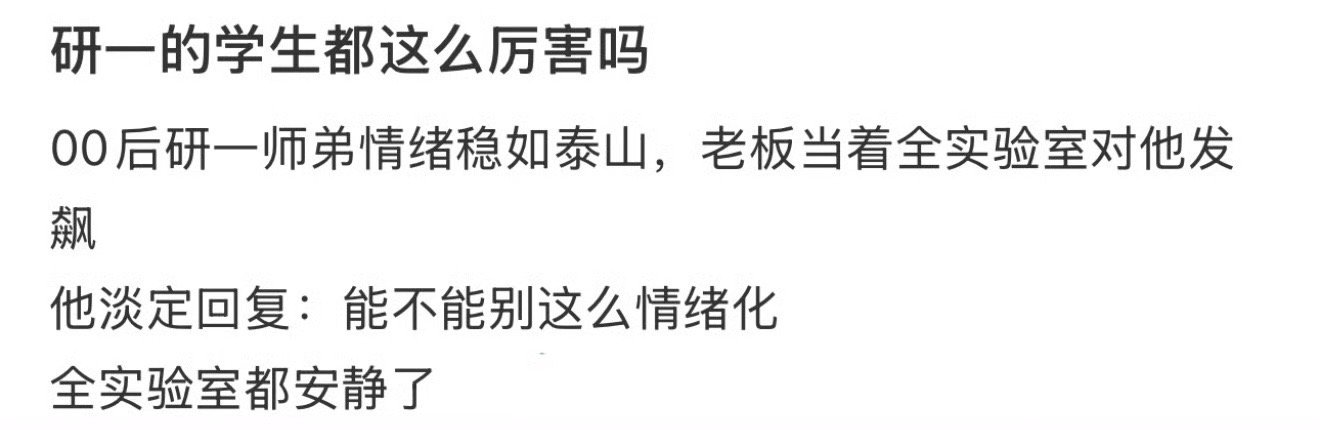 研一的学生都这么厉害吗

00后研一师弟情绪稳如泰山，老板当着全实验室对他发飙
他淡定回复：能不能别这么情绪化
全实验室都安静了